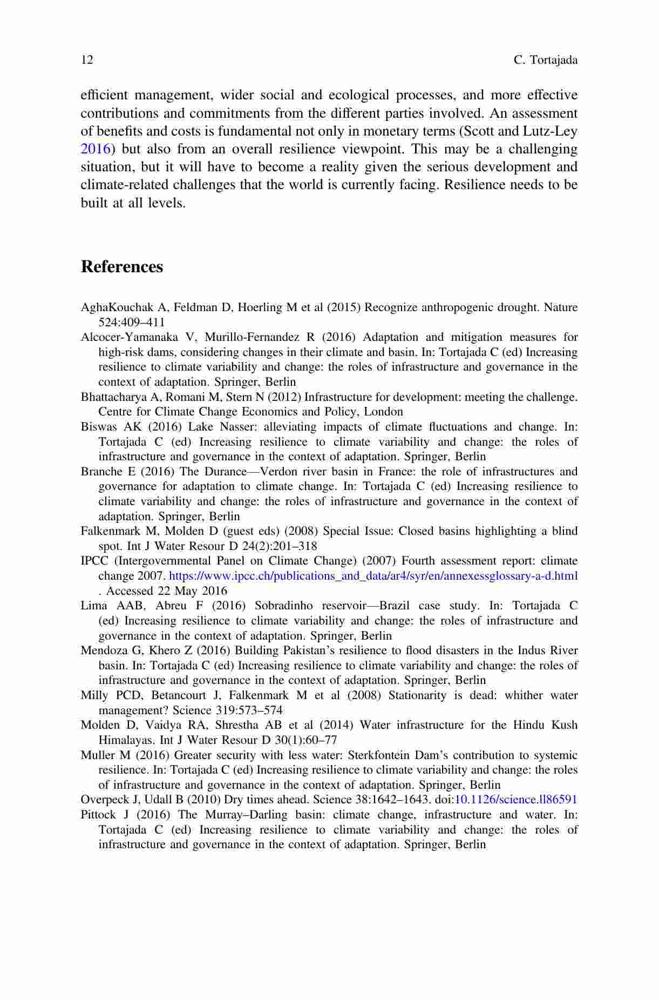 12 C. Tortajada

efficient management, wider social and ecological processes, and more effective contributions and commitments from the different parties involved. An assessment of benefits and costs is fundamental not only in monetary terms (Scott and Lutz-Ley 2016) but also from an overall resilience viewpoint. This may be a challenging situation, but it will have to become a reality given the serious development and climate-related challenges that the world is currently facing. Resilience needs to be built at all levels.

References

AghaKouchak A, Feldman D, Hoerling M et al (2015) Recognize anthropogenic drought. Nature 524:409–411

Alcocer-Yamanaka V, Murillo-Fernandez R (2016) Adaptation and mitigation measures for high-risk dams, considering changes in their climate and basin. In: Tortajada C (ed) Increasing resilience to climate variability and change: the roles of infrastructure and governance in the context of adaptation. Springer, Berlin

Bhattacharya A, Romani M, Stern N (2012) Infrastructure for development: meeting the challenge. Centre for Climate Change Economics and Policy, London

Biswas AK (2016) Lake Nasser: alleviating impacts of climate fluctuations and change. In: Tortajada C (ed) Increasing resilience to climate variability and change: the roles of infrastructure and governance in the context of adaptation. Springer, Berlin

Branche E (2016) The Durance—Verdon river basin in France: the role of infrastructures and governance for adaptation to climate change. In: Tortajada C (ed) Increasing resilience to climate variability and change: the roles of infrastructure and governance in the context of adaptation. Springer, Berlin

Falkenmark M, Molden D (guest eds) (2008) Special Issue: Closed basins highlighting a blind spot. Int J Water Resour D 24(2):201–318

IPCC (Intergovernmental Panel on Climate Change) (2007) Fourth assessment report: climate change 2007. https://www.ipcc.ch/publications_and_data/ar4/syr/en/annexessglossary-a-d.html . Accessed 22 May 2016

Lima AAB, Abreu F (2016) Sobradinho reservoir—Brazil case study. In: Tortajada C (ed) Increasing resilience to climate variability and change: the roles of infrastructure and governance in the context of adaptation. Springer, Berlin

Mendoza G, Khero Z (2016) Building Pakistan's resilience to flood disasters in the Indus River basin. In: Tortajada C (ed) Increasing resilience to climate variability and change: the roles of infrastructure and governance in the context of adaptation. Springer, Berlin

Milly PCD, Betancourt J, Falkenmark M et al (2008) Stationarity is dead: whither water management? Science 319:573–574

Molden D, Vaidya RA, Shrestha AB et al (2014) Water infrastructure for the Hindu Kush Himalayas. Int J Water Resour D 30(1):60–77

Muller M (2016) Greater security with less water: Sterkfontein Dam's contribution to systemic resilience. In: Tortajada C (ed) Increasing resilience to climate variability and change: the roles of infrastructure and governance in the context of adaptation. Springer, Berlin

Overpeck J, Udall B (2010) Dry times ahead. Science 38:1642–1643. doi:10.1126/science.ll86591

Pittock J (2016) The Murray–Darling basin: climate change, infrastructure and water. In: Tortajada C (ed) Increasing resilience to climate variability and change: the roles of infrastructure and governance in the context of adaptation. Springer, Berlin